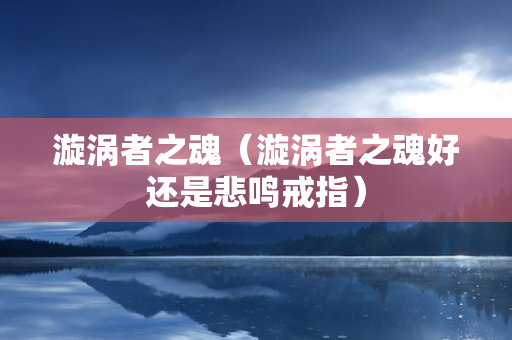 漩涡者之魂（漩涡者之魂好还是悲鸣戒指）